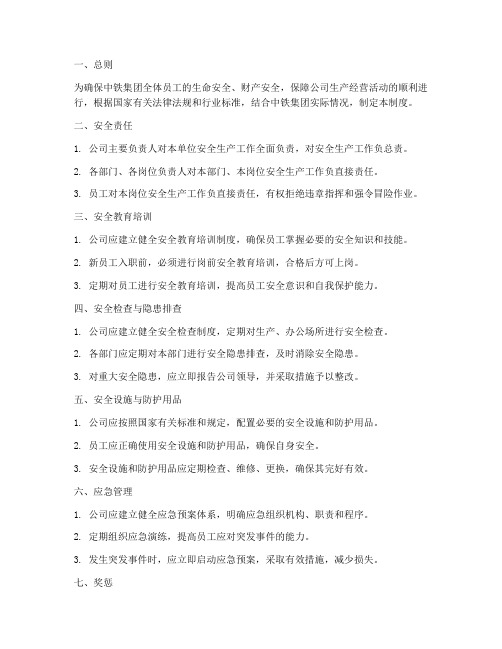 一、总则

为确保中铁集团全体员工的生命安全、财产安全，保障公司生产经营活动的顺利进行，根据国家有关法律法规和行业标准，结合中铁集团实际情况，制定本制度。

二、安全责任

1. 公司主要负责人对本单位安全生产工作全面负责，对安全生产工作负总责。

2. 各部门、各岗位负责人对本部门、本岗位安全生产工作负直接责任。

3. 员工对本岗位安全生产工作负直接责任，有权拒绝违章指挥和强令冒险作业。

三、安全教育培训

1. 公司应建立健全安全教育培训制度，确保员工掌握必要的安全知识和技能。

2. 新员工入职前，必须进行岗前安全教育培训，合格后方可上岗。

3. 定期对员工进行安全教育培训，提高员工安全意识和自我保护能力。

四、安全检查与隐患排查

1. 公司应建立健全安全检查制度，定期对生产、办公场所进行安全检查。

2. 各部门应定期对本部门进行安全隐患排查，及时消除安全隐患。

3. 对重大安全隐患，应立即报告公司领导，并采取措施予以整改。

五、安全设施与防护用品

1. 公司应按照国家有关标准和规定，配置必要的安全设施和防护用品。

2. 员工应正确使用安全设施和防护用品，确保自身安全。

3. 安全设施和防护用品应定期检查、维修、更换，确保其完好有效。

六、应急管理

1. 公司应建立健全应急预案体系，明确应急组织机构、职责和程序。

2. 定期组织应急演练，提高员工应对突发事件的能力。

3. 发生突发事件时，应立即启动应急预案，采取有效措施，减少损失。

七、奖惩